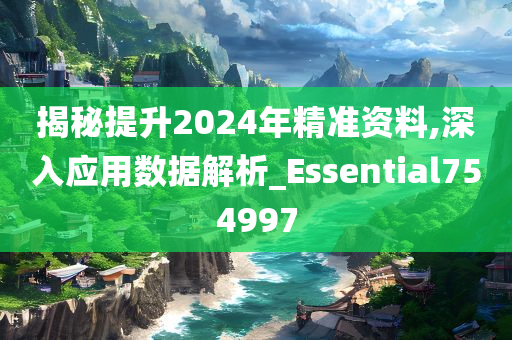 揭秘提升2024年精准资料,深入应用数据解析_Essential754997